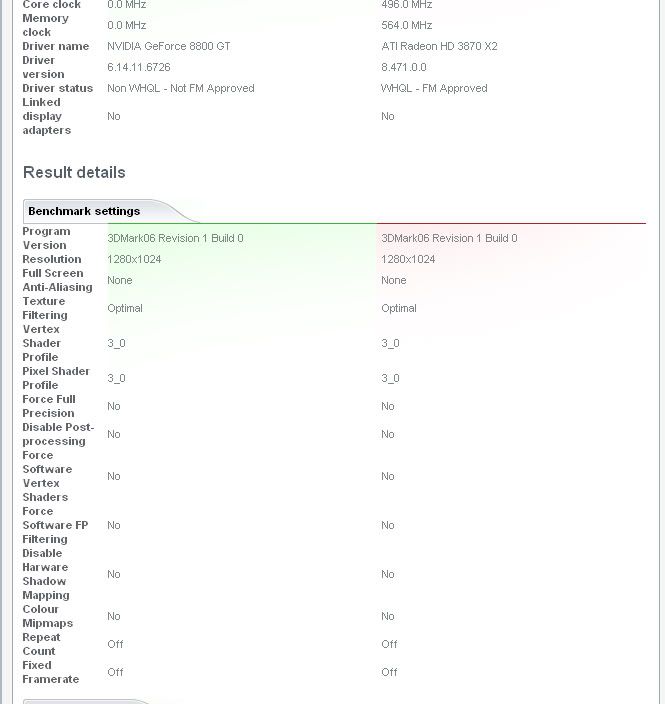 | | | |
|---|---|---|
| Core clock | 0.0 MHz | 496.0 MHz |
| Memory clock | 0.0 MHz | 564.0 MHz |
| Driver name | NVIDIA GeForce 8800 GT | ATI Radeon HD 3870 X2 |
| Driver version | 6.14.11.6726 | 8.471.0.0 |
| Driver status | Non WHQL - Not FM Approved | WHQL - FM Approved |
| Linked display adapters | No | No |

Result details

Benchmark settings

| | | |
|---|---|---|
| Program Version | 3DMark06 Revision 1 Build 0 | 3DMark06 Revision 1 Build 0 |
| Resolution | 1280x1024 | 1280x1024 |
| Full Screen Anti-Aliasing | None | None |
| Texture Filtering | Optimal | Optimal |
| Vertex Shader Profile | 3_0 | 3_0 |
| Pixel Shader Profile | 3_0 | 3_0 |
| Force Full Precision | No | No |
| Disable Post-processing | No | No |
| Force Software Vertex Shaders | No | No |
| Force Software FP Filtering | No | No |
| Disable Harware Shadow Mapping | No | No |
| Colour Mipmaps | No | No |
| Repeat Count | Off | Off |
| Fixed Framerate | Off | Off |